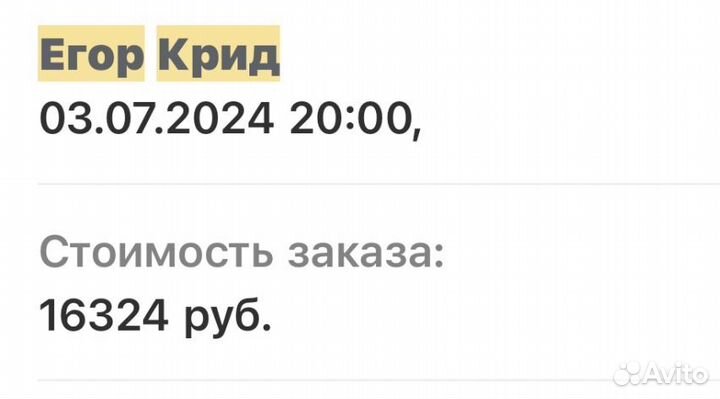 Егор Крид
03.07.2024 20:00,

Стоимость заказа:
16324 руб.

Avito